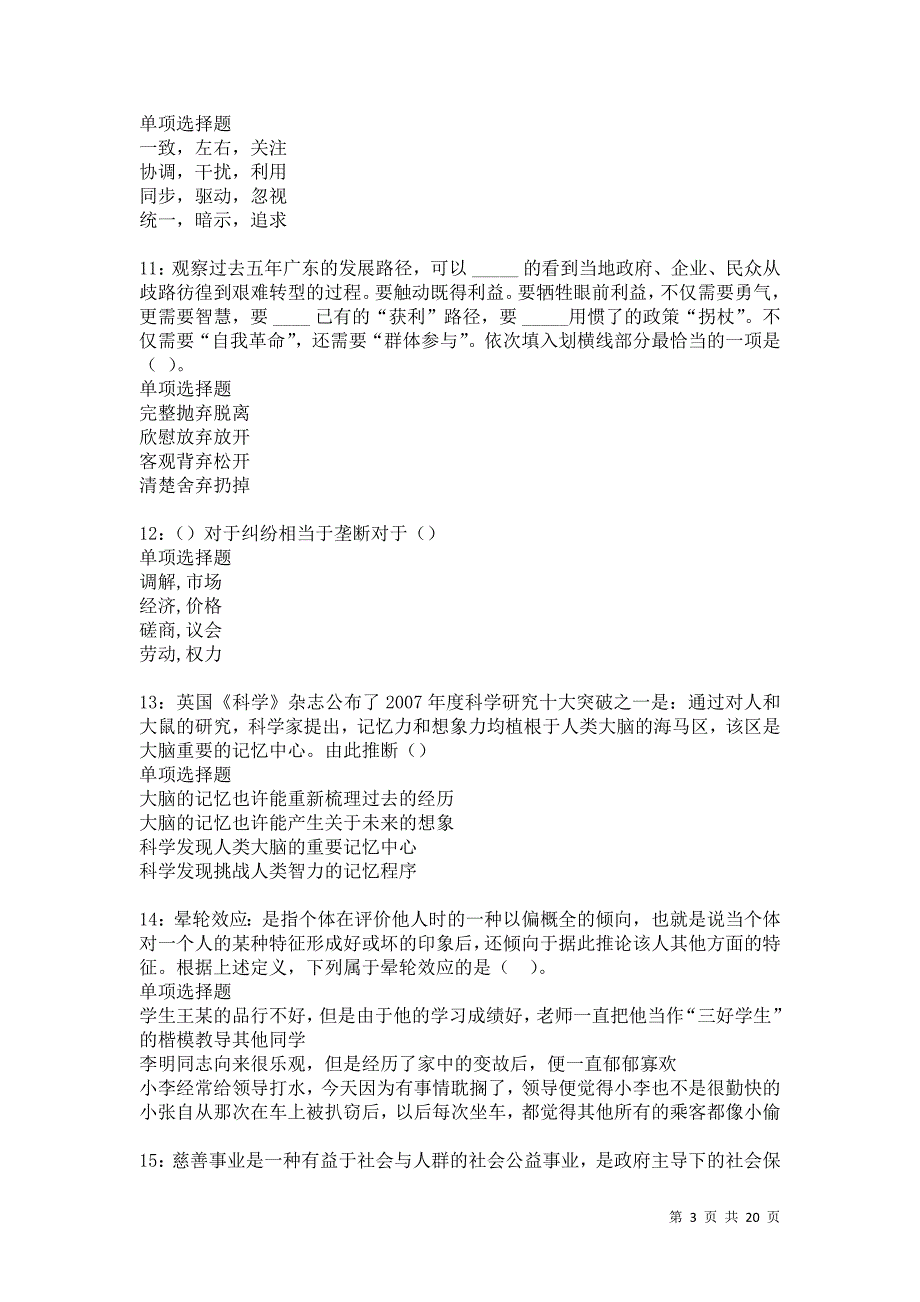 单项选择题
一致，左右，关注
协调，干扰，利用
同步，驱动，忽视
统一，暗示，追求

11：观察过去五年广东的发展路径，可以 _____ 的看到当地政府、企业、民众从歧路彷徨到艰难转型的过程。要触动既得利益。要牺牲眼前利益，不仅需要勇气，更需要智慧，要 ____ 已有的“获利”路径，要 _____用惯了的政策“拐杖”。不仅需要“自我革命”，还需要“群体参与”。依次填入划横线部分最恰当的一项是（ ）。
单项选择题
完整抛弃脱离
欣慰放弃放开
客观背弃松开
清楚舍弃扔掉

12：（）对于纠纷相当于垄断对于（）
单项选择题
调解,市场
经济,价格
磋商,议会
劳动,权力

13：英国《科学》杂志公布了 2007 年度科学研究十大突破之一是：通过对人和大鼠的研究，科学家提出，记忆力和想象力均植根于人类大脑的海马区，该区是大脑重要的记忆中心。由此推断（）
单项选择题
大脑的记忆也许能重新梳理过去的经历
大脑的记忆也许能产生关于未来的想象
科学发现人类大脑的重要记忆中心
科学发现挑战人类智力的记忆程序

14：晕轮效应：是指个体在评价他人时的一种以偏概全的倾向，也就是说当个体对一个人的某种特征形成好或坏的印象后，还倾向于据此推论该人其他方面的特征。根据上述定义，下列属于晕轮效应的是（ ）。
单项选择题
学生王某的品行不好，但是由于他的学习成绩好，老师一直把他当作“三好学生”的楷模教导其他同学
李明同志向来很乐观，但是经历了家中的变故后，便一直郁郁寡欢
小李经常给领导打水，今天因为有事情耽搁了，领导便觉得小李也不是很勤快的
小张自从那次在车上被扒窃后，以后每次坐车，都觉得其他所有的乘客都像小偷

15：慈善事业是一种有益于社会与人群的社会公益事业，是政府主导下的社会保

第 3 页 共 20 页